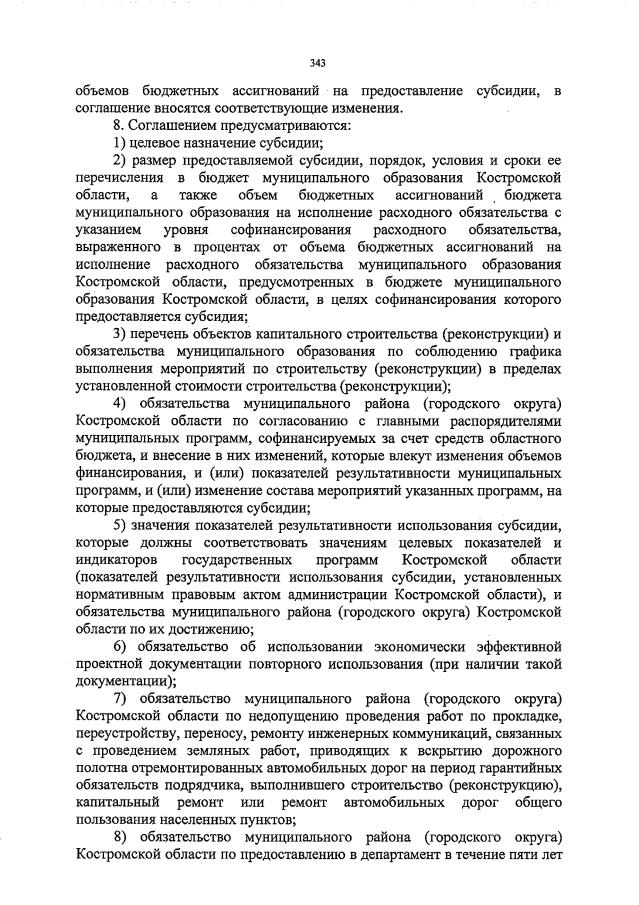 343

объемов бюджетных ассигнований на предоставление субсидии, в соглашение вносятся соответствующие изменения.

8. Соглашением предусматриваются:

1) целевое назначение субсидии;

2) размер предоставляемой субсидии, порядок, условия и сроки ее перечисления в бюджет муниципального образования Костромской области, а также объем бюджетных ассигнований бюджета муниципального образования на исполнение расходного обязательства с указанием уровня софинансирования расходного обязательства, выраженного в процентах от объема бюджетных ассигнований на исполнение расходного обязательства муниципального образования Костромской области, предусмотренных в бюджете муниципального образования Костромской области, в целях софинансирования которого предоставляется субсидия;

3) перечень объектов капитального строительства (реконструкции) и обязательства муниципального образования по соблюдению графика выполнения мероприятий по строительству (реконструкции) в пределах установленной стоимости строительства (реконструкции);

4) обязательства муниципального района (городского округа) Костромской области по согласованию с главными распорядителями муниципальных программ, софинансируемых за счет средств областного бюджета, и внесение в них изменений, которые влекут изменения объемов финансирования, и (или) показателей результативности муниципальных программ, и (или) изменение состава мероприятий указанных программ, на которые предоставляются субсидии;

5) значения показателей результативности использования субсидии, которые должны соответствовать значениям целевых показателей и индикаторов государственных программ Костромской области (показателей результативности использования субсидии, установленных нормативным правовым актом администрации Костромской области), и обязательства муниципального района (городского округа) Костромской области по их достижению;

6) обязательство об использовании экономически эффективной проектной документации повторного использования (при наличии такой документации);

7) обязательство муниципального района (городского округа) Костромской области по недопущению проведения работ по прокладке, переустройству, переносу, ремонту инженерных коммуникаций, связанных с проведением земляных работ, приводящих к вскрытию дорожного полотна отремонтированных автомобильных дорог на период гарантийных обязательств подрядчика, выполнившего строительство (реконструкцию), капитальный ремонт или ремонт автомобильных дорог общего пользования населенных пунктов;

8) обязательство муниципального района (городского округа) Костромской области по предоставлению в департамент в течение пяти лет